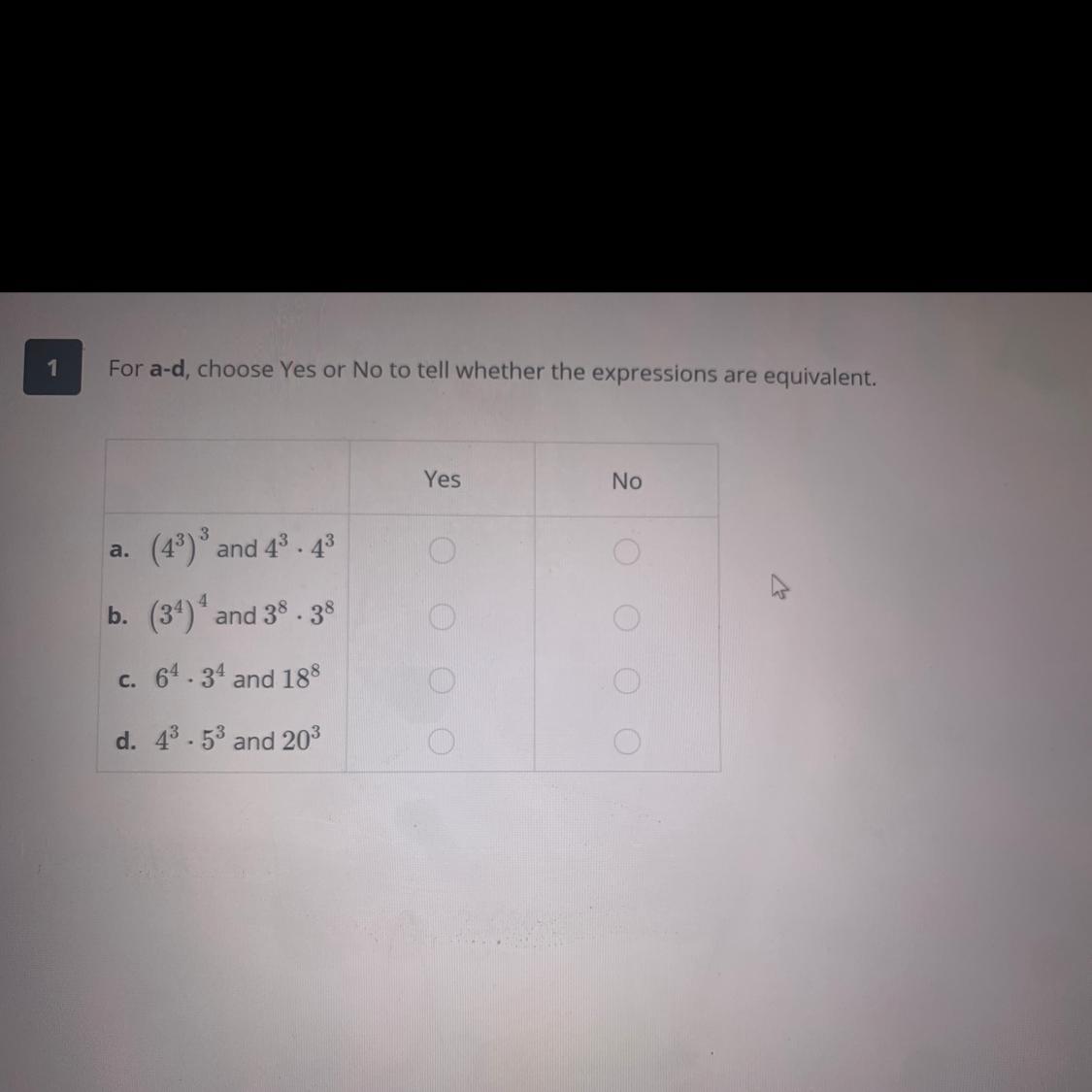 1

For a-d, choose Yes or No to tell whether the expressions are equivalent.

| | Yes | No |
|---|---|---|
| a. $(4^3)^3$ and $4^3 \cdot 4^3$ | ○ | ○ |
| b. $(3^4)^4$ and $3^8 \cdot 3^8$ | ○ | ○ |
| c. $6^4 \cdot 3^4$ and $18^8$ | ○ | ○ |
| d. $4^3 \cdot 5^3$ and $20^3$ | ○ | ○ |